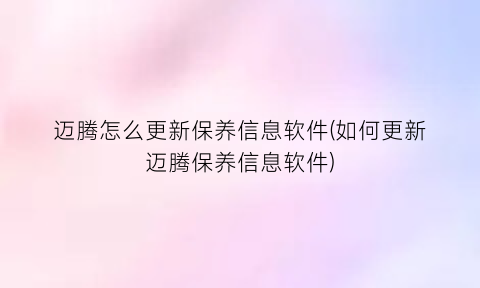 迈腾怎么更新保养信息软件(如何更新迈腾保养信息软件)